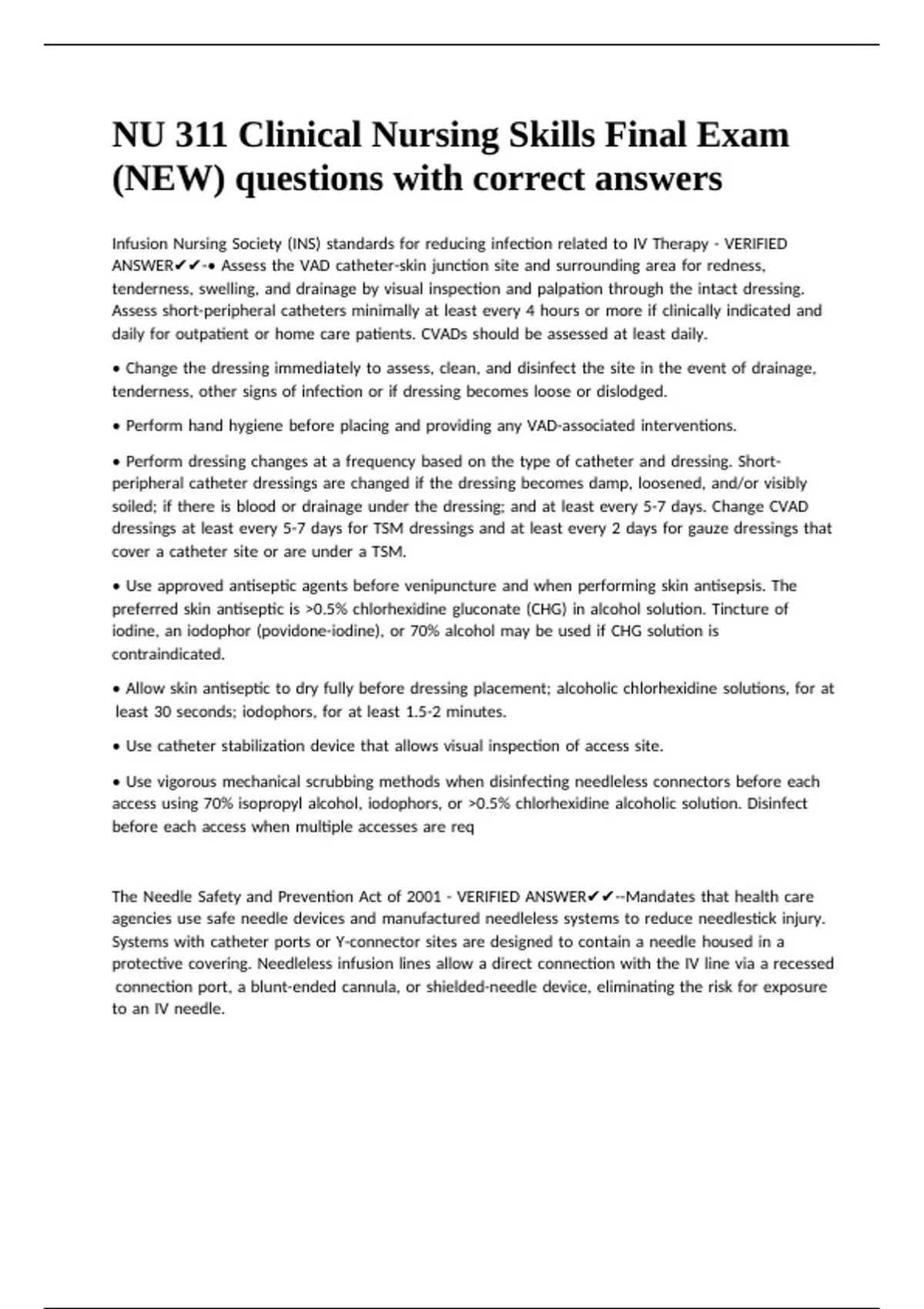 NU 311 Clinical Nursing Skills Final Exam (NEW) questions with correct answers

Infusion Nursing Society (INS) standards for reducing infection related to IV Therapy - VERIFIED ANSWER✔✔-• Assess the VAD catheter-skin junction site and surrounding area for redness, tenderness, swelling, and drainage by visual inspection and palpation through the intact dressing. Assess short-peripheral catheters minimally at least every 4 hours or more if clinically indicated and daily for outpatient or home care patients. CVADs should be assessed at least daily.

• Change the dressing immediately to assess, clean, and disinfect the site in the event of drainage, tenderness, other signs of infection or if dressing becomes loose or dislodged.

• Perform hand hygiene before placing and providing any VAD-associated interventions.

• Perform dressing changes at a frequency based on the type of catheter and dressing. Short-peripheral catheter dressings are changed if the dressing becomes damp, loosened, and/or visibly soiled; if there is blood or drainage under the dressing; and at least every 5-7 days. Change CVAD dressings at least every 5-7 days for TSM dressings and at least every 2 days for gauze dressings that cover a catheter site or are under a TSM.

• Use approved antiseptic agents before venipuncture and when performing skin antisepsis. The preferred skin antiseptic is >0.5% chlorhexidine gluconate (CHG) in alcohol solution. Tincture of iodine, an iodophor (povidone-iodine), or 70% alcohol may be used if CHG solution is contraindicated.

• Allow skin antiseptic to dry fully before dressing placement; alcoholic chlorhexidine solutions, for at least 30 seconds; iodophors, for at least 1.5-2 minutes.

• Use catheter stabilization device that allows visual inspection of access site.

• Use vigorous mechanical scrubbing methods when disinfecting needleless connectors before each access using 70% isopropyl alcohol, iodophors, or >0.5% chlorhexidine alcoholic solution. Disinfect before each access when multiple accesses are req

The Needle Safety and Prevention Act of 2001 - VERIFIED ANSWER✔✔--Mandates that health care agencies use safe needle devices and manufactured needleless systems to reduce needlestick injury. Systems with catheter ports or Y-connector sites are designed to contain a needle housed in a protective covering. Needleless infusion lines allow a direct connection with the IV line via a recessed connection port, a blunt-ended cannula, or shielded-needle device, eliminating the risk for exposure to an IV needle.